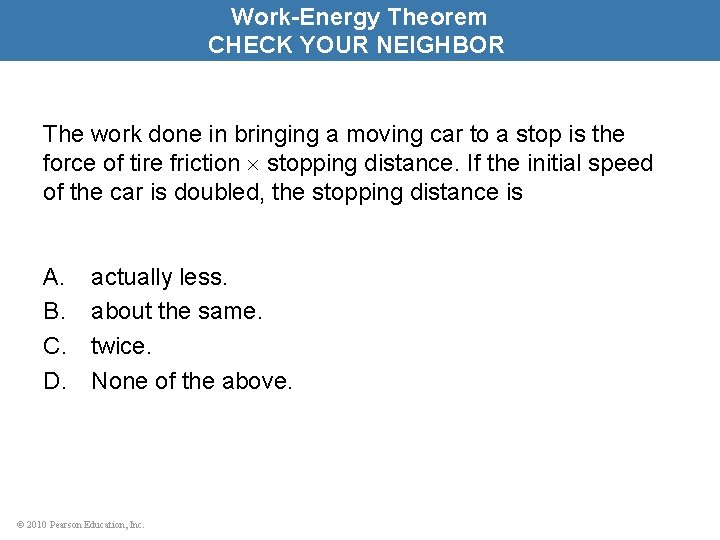 Work-Energy Theorem
CHECK YOUR NEIGHBOR

The work done in bringing a moving car to a stop is the force of tire friction $\times$ stopping distance. If the initial speed of the car is doubled, the stopping distance is

A. actually less.
B. about the same.
C. twice.
D. None of the above.

© 2010 Pearson Education, Inc.